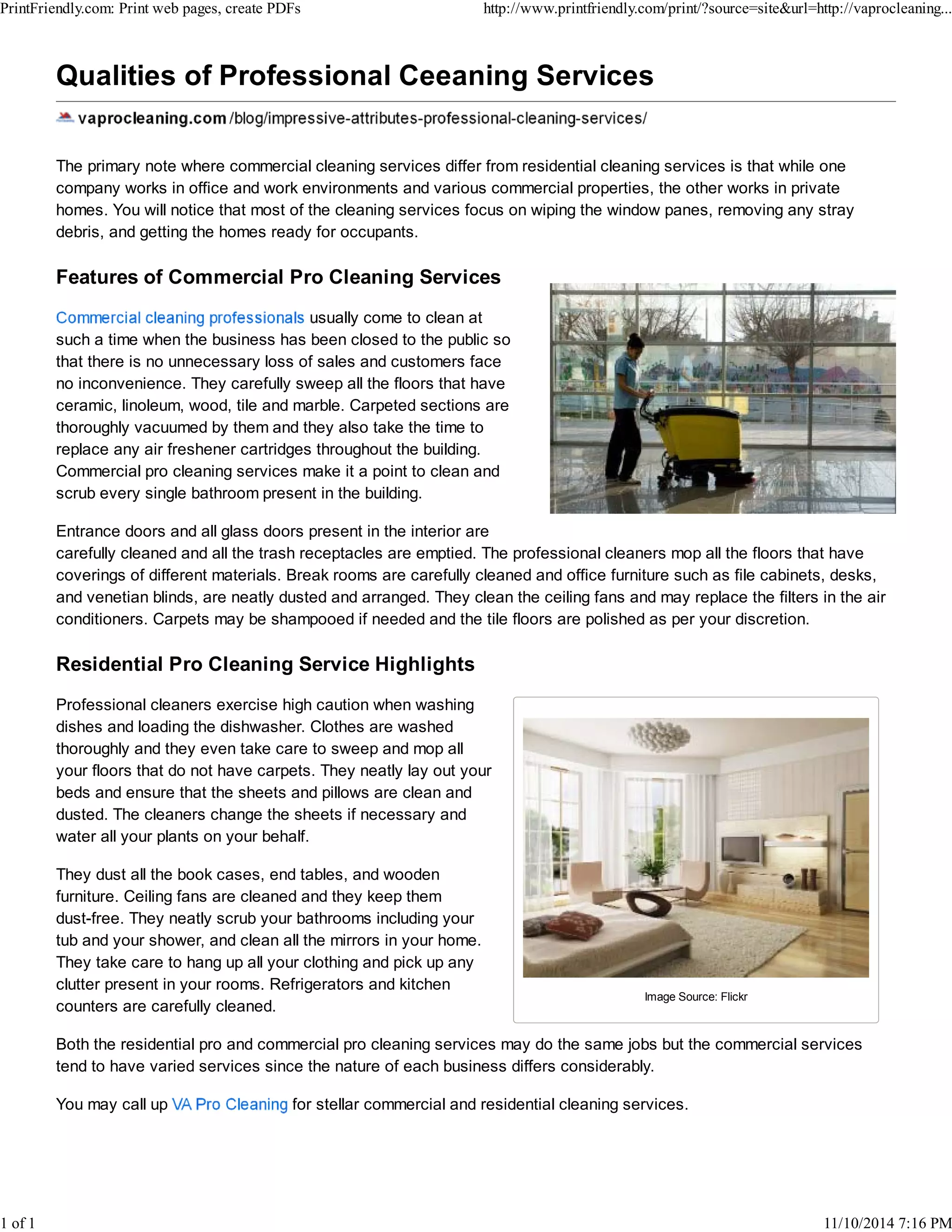 PrintFriendly.com: Print web pages, create PDFs

http://www.printfriendly.com/print/?source=site&url=http://vaprocleaning...

Qualities of Professional Ceeaning Services

vaprocleaning.com /blog/impressive-attributes-professional-cleaning-services/

The primary note where commercial cleaning services differ from residential cleaning services is that while one company works in office and work environments and various commercial properties, the other works in private homes. You will notice that most of the cleaning services focus on wiping the window panes, removing any stray debris, and getting the homes ready for occupants.

Features of Commercial Pro Cleaning Services

Commercial cleaning professionals usually come to clean at such a time when the business has been closed to the public so that there is no unnecessary loss of sales and customers face no inconvenience. They carefully sweep all the floors that have ceramic, linoleum, wood, tile and marble. Carpeted sections are thoroughly vacuumed by them and they also take the time to replace any air freshener cartridges throughout the building. Commercial pro cleaning services make it a point to clean and scrub every single bathroom present in the building.

Entrance doors and all glass doors present in the interior are carefully cleaned and all the trash receptacles are emptied. The professional cleaners mop all the floors that have coverings of different materials. Break rooms are carefully cleaned and office furniture such as file cabinets, desks, and venetian blinds, are neatly dusted and arranged. They clean the ceiling fans and may replace the filters in the air conditioners. Carpets may be shampooed if needed and the tile floors are polished as per your discretion.

Residential Pro Cleaning Service Highlights

Professional cleaners exercise high caution when washing dishes and loading the dishwasher. Clothes are washed thoroughly and they even take care to sweep and mop all your floors that do not have carpets. They neatly lay out your beds and ensure that the sheets and pillows are clean and dusted. The cleaners change the sheets if necessary and water all your plants on your behalf.

They dust all the book cases, end tables, and wooden furniture. Ceiling fans are cleaned and they keep them dust-free. They neatly scrub your bathrooms including your tub and your shower, and clean all the mirrors in your home. They take care to hang up all your clothing and pick up any clutter present in your rooms. Refrigerators and kitchen counters are carefully cleaned.

Image Source: Flickr

Both the residential pro and commercial pro cleaning services may do the same jobs but the commercial services tend to have varied services since the nature of each business differs considerably.

You may call up VA Pro Cleaning for stellar commercial and residential cleaning services.

1 of 1

11/10/2014 7:16 PM